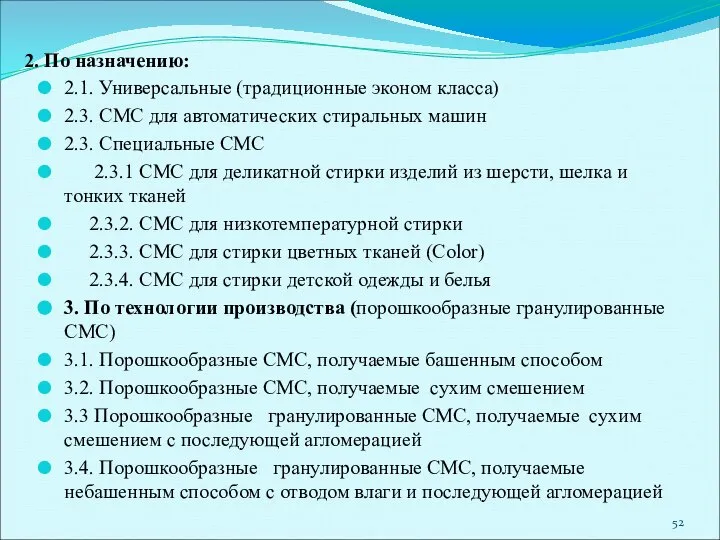 2. По назначению:

2.1. Универсальные (традиционные эконом класса)

2.3. СМС для автоматических стиральных машин

2.3. Специальные СМС

2.3.1 СМС для деликатной стирки изделий из шерсти, шелка и тонких тканей

2.3.2. СМС для низкотемпературной стирки

2.3.3. СМС для стирки цветных тканей (Color)

2.3.4. СМС для стирки детской одежды и белья

3. По технологии производства (порошкообразные гранулированные СМС)

3.1. Порошкообразные СМС, получаемые башенным способом

3.2. Порошкообразные СМС, получаемые сухим смешением

3.3 Порошкообразные гранулированные СМС, получаемые сухим смешением с последующей агломерацией

3.4. Порошкообразные гранулированные СМС, получаемые небашенным способом с отводом влаги и последующей агломерацией

52